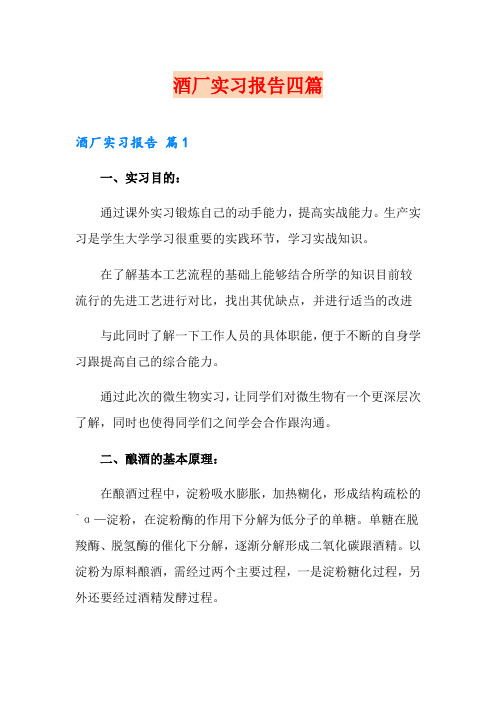 酒厂实习报告四篇

酒厂实习报告 篇1

一、实习目的：

通过课外实习锻炼自己的动手能力，提高实战能力。生产实习是学生大学学习很重要的实践环节，学习实战知识。

在了解基本工艺流程的基础上能够结合所学的知识目前较流行的先进工艺进行对比，找出其优缺点，并进行适当的改进

与此同时了解一下工作人员的具体职能，便于不断的自身学习跟提高自己的综合能力。

通过此次的微生物实习，让同学们对微生物有一个更深层次了解，同时也使得同学们之间学会合作跟沟通。

二、酿酒的基本原理：

在酿酒过程中，淀粉吸水膨胀，加热糊化，形成结构疏松的`α—淀粉，在淀粉酶的作用下分解为低分子的单糖。单糖在脱羧酶、脱氢酶的催化下分解，逐渐分解形成二氧化碳跟酒精。以淀粉为原料酿酒，需经过两个主要过程，一是淀粉糖化过程，另外还要经过酒精发酵过程。